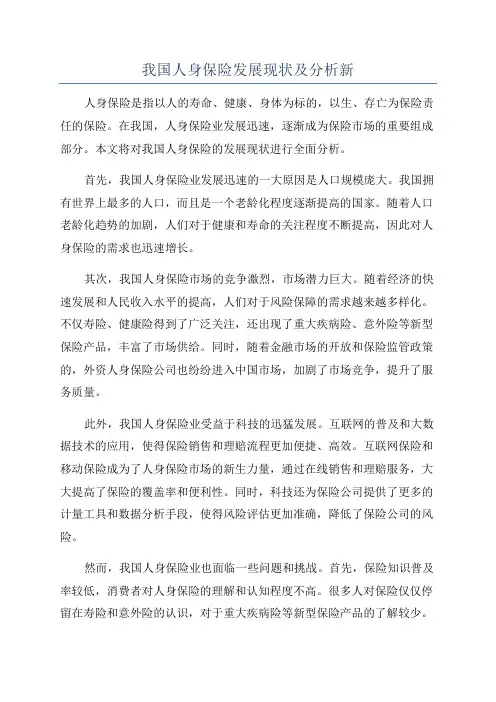 我国人身保险发展现状及分析新

人身保险是指以人的寿命、健康、身体为标的，以生、存亡为保险责任的保险。在我国，人身保险业发展迅速，逐渐成为保险市场的重要组成部分。本文将对我国人身保险的发展现状进行全面分析。

首先，我国人身保险业发展迅速的一大原因是人口规模庞大。我国拥有世界上最多的人口，而且是一个老龄化程度逐渐提高的国家。随着人口老龄化趋势的加剧，人们对于健康和寿命的关注程度不断提高，因此对人身保险的需求也迅速增长。

其次，我国人身保险市场的竞争激烈，市场潜力巨大。随着经济的快速发展和人民收入水平的提高，人们对于风险保障的需求越来越多样化。不仅寿险、健康险得到了广泛关注，还出现了重大疾病险、意外险等新型保险产品，丰富了市场供给。同时，随着金融市场的开放和保险监管政策的，外资人身保险公司也纷纷进入中国市场，加剧了市场竞争，提升了服务质量。

此外，我国人身保险业受益于科技的迅猛发展。互联网的普及和大数据技术的应用，使得保险销售和理赔流程更加便捷、高效。互联网保险和移动保险成为了人身保险市场的新生力量，通过在线销售和理赔服务，大大提高了保险的覆盖率和便利性。同时，科技还为保险公司提供了更多的计量工具和数据分析手段，使得风险评估更加准确，降低了保险公司的风险。

然而，我国人身保险业也面临一些问题和挑战。首先，保险知识普及率较低，消费者对人身保险的理解和认知程度不高。很多人对保险仅仅停留在寿险和意外险的认识，对于重大疾病险等新型保险产品的了解较少。